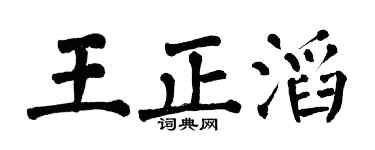 王正滔
词典网